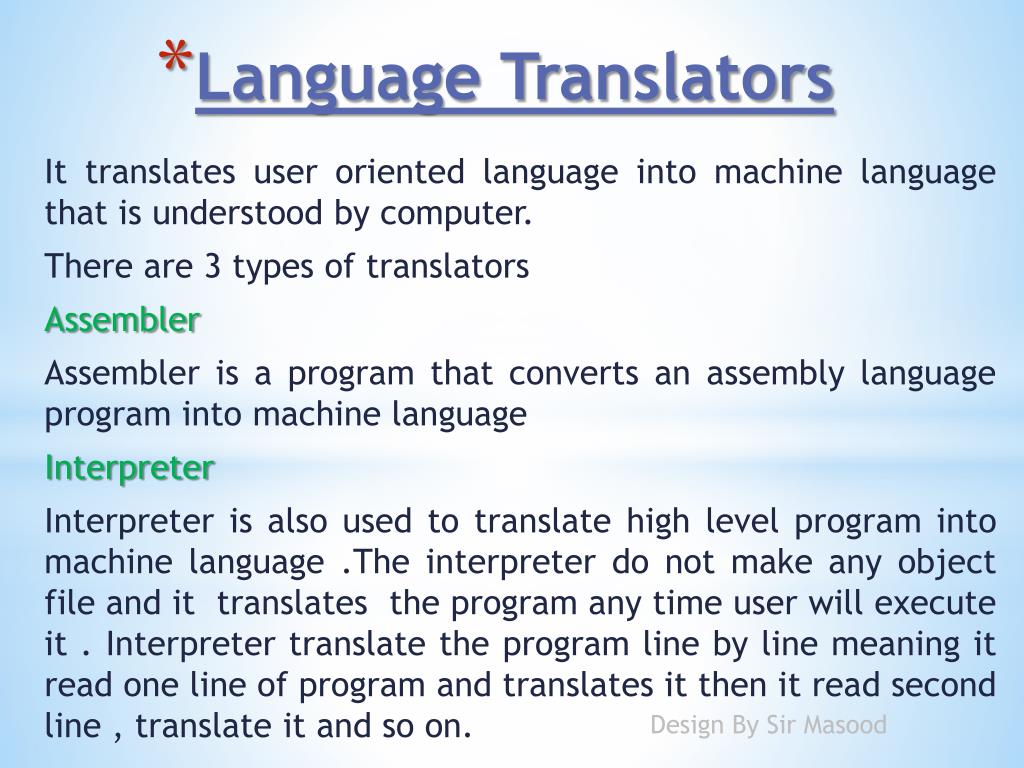 *Language Translators

It translates user oriented language into machine language that is understood by computer.

There are 3 types of translators

Assembler

Assembler is a program that converts an assembly language program into machine language

Interpreter

Interpreter is also used to translate high level program into machine language .The interpreter do not make any object file and it translates the program any time user will execute it . Interpreter translate the program line by line meaning it read one line of program and translates it then it read second line , translate it and so on.

Design By Sir Masood